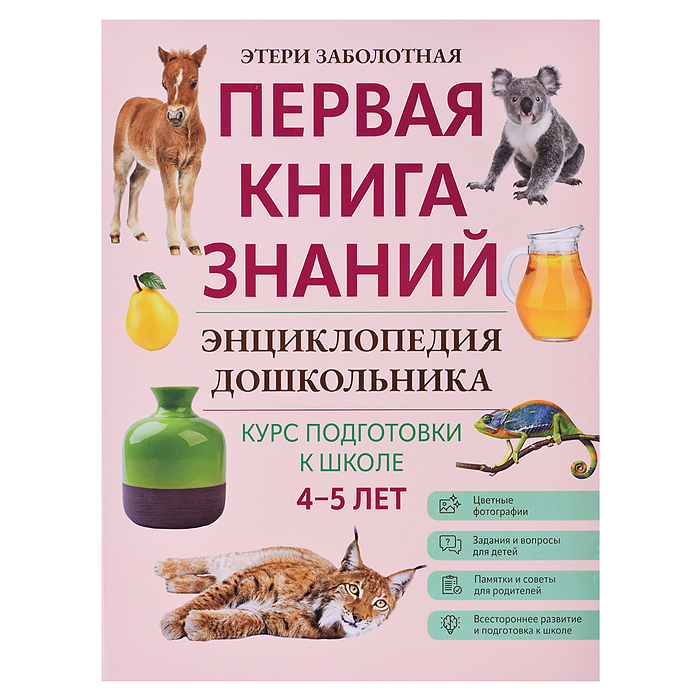 ЭТЕРИ ЗАБОЛОТНАЯ

ПЕРВАЯ КНИГА ЗНАНИЙ

ЭНЦИКЛОПЕДИЯ ДОШКОЛЬНИКА

КУРС ПОДГОТОВКИ К ШКОЛЕ

4–5 ЛЕТ

Цветные фотографии

Задания и вопросы для детей

Памятки и советы для родителей

Всестороннее развитие и подготовка к школе